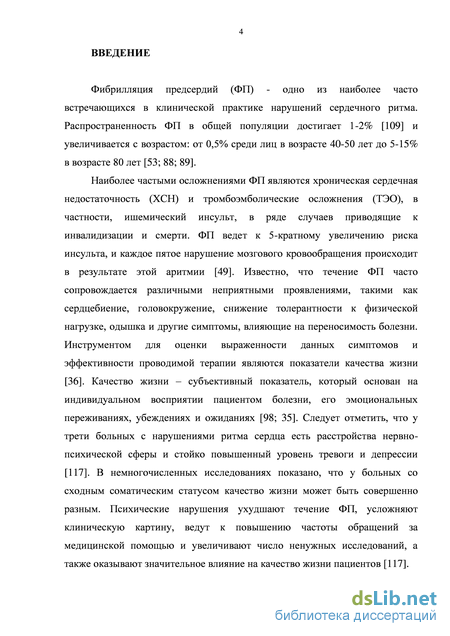 4

ВВЕДЕНИЕ

Фибрилляция предсердий (ФП) - одно из наиболее часто встречающихся в клинической практике нарушений сердечного ритма. Распространенность ФП в общей популяции достигает 1-2% [109] и увеличивается с возрастом: от 0,5% среди лиц в возрасте 40-50 лет до 5-15% в возрасте 80 лет [53; 88; 89].

Наиболее частыми осложнениями ФП являются хроническая сердечная недостаточность (ХСН) и тромбоэмболические осложнения (ТЭО), в частности, ишемический инсульт, в ряде случаев приводящие к инвалидизации и смерти. ФП ведет к 5-кратному увеличению риска инсульта, и каждое пятое нарушение мозгового кровообращения происходит в результате этой аритмии [49]. Известно, что течение ФП часто сопровождается различными неприятными проявлениями, такими как сердцебиение, головокружение, снижение толерантности к физической нагрузке, одышка и другие симптомы, влияющие на переносимость болезни. Инструментом для оценки выраженности данных симптомов и эффективности проводимой терапии являются показатели качества жизни [36]. Качество жизни – субъективный показатель, который основан на индивидуальном восприятии пациентом болезни, его эмоциональных переживаниях, убеждениях и ожиданиях [98; 35]. Следует отметить, что у трети больных с нарушениями ритма сердца есть расстройства нервно-психической сферы и стойко повышенный уровень тревоги и депрессии [117]. В немногочисленных исследованиях показано, что у больных со сходным соматическим статусом качество жизни может быть совершенно разным. Психические нарушения ухудшают течение ФП, усложняют клиническую картину, ведут к повышению частоты обращений за медицинской помощью и увеличивают число ненужных исследований, а также оказывают значительное влияние на качество жизни пациентов [117].

dsLib.net
библиотека диссертаций